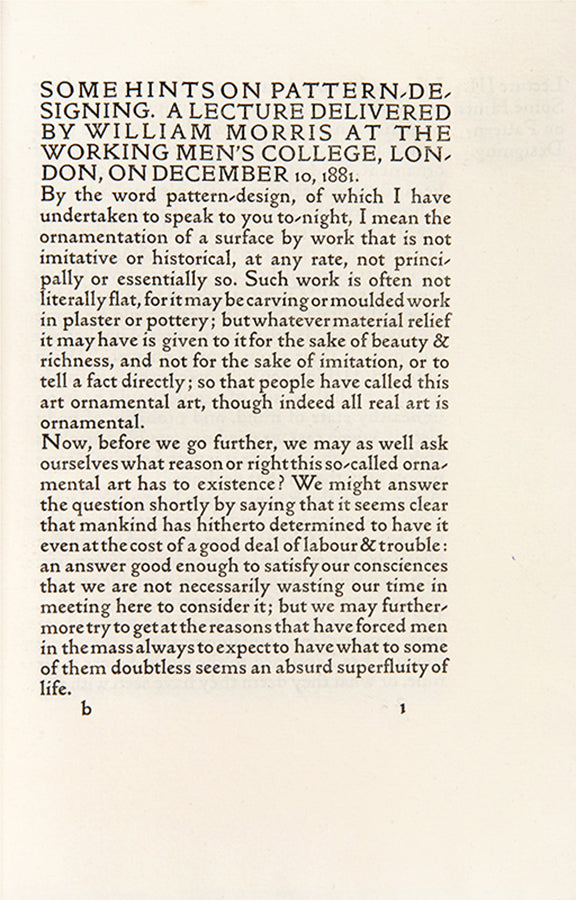 SOME HINTS ON PATTERN-DESIGNING. A LECTURE DELIVERED BY WILLIAM MORRIS AT THE WORKING MEN'S COLLEGE, LONDON, ON DECEMBER 10, 1881.

By the word pattern-design, of which I have undertaken to speak to you to-night, I mean the ornamentation of a surface by work that is not imitative or historical, at any rate, not principally or essentially so. Such work is often not literally flat, for it may be carving or moulded work in plaster or pottery; but whatever material relief it may have is given to it for the sake of beauty & richness, and not for the sake of imitation, or to tell a fact directly; so that people have called this art ornamental art, though indeed all real art is ornamental.

Now, before we go further, we may as well ask ourselves what reason or right this so-called ornamental art has to existence? We might answer the question shortly by saying that it seems clear that mankind has hitherto determined to have it even at the cost of a good deal of labour & trouble: an answer good enough to satisfy our consciences that we are not necessarily wasting our time in meeting here to consider it; but we may furthermore try to get at the reasons that have forced men in the mass always to expect to have what to some of them doubtless seems an absurd superfluity of life.

b 1